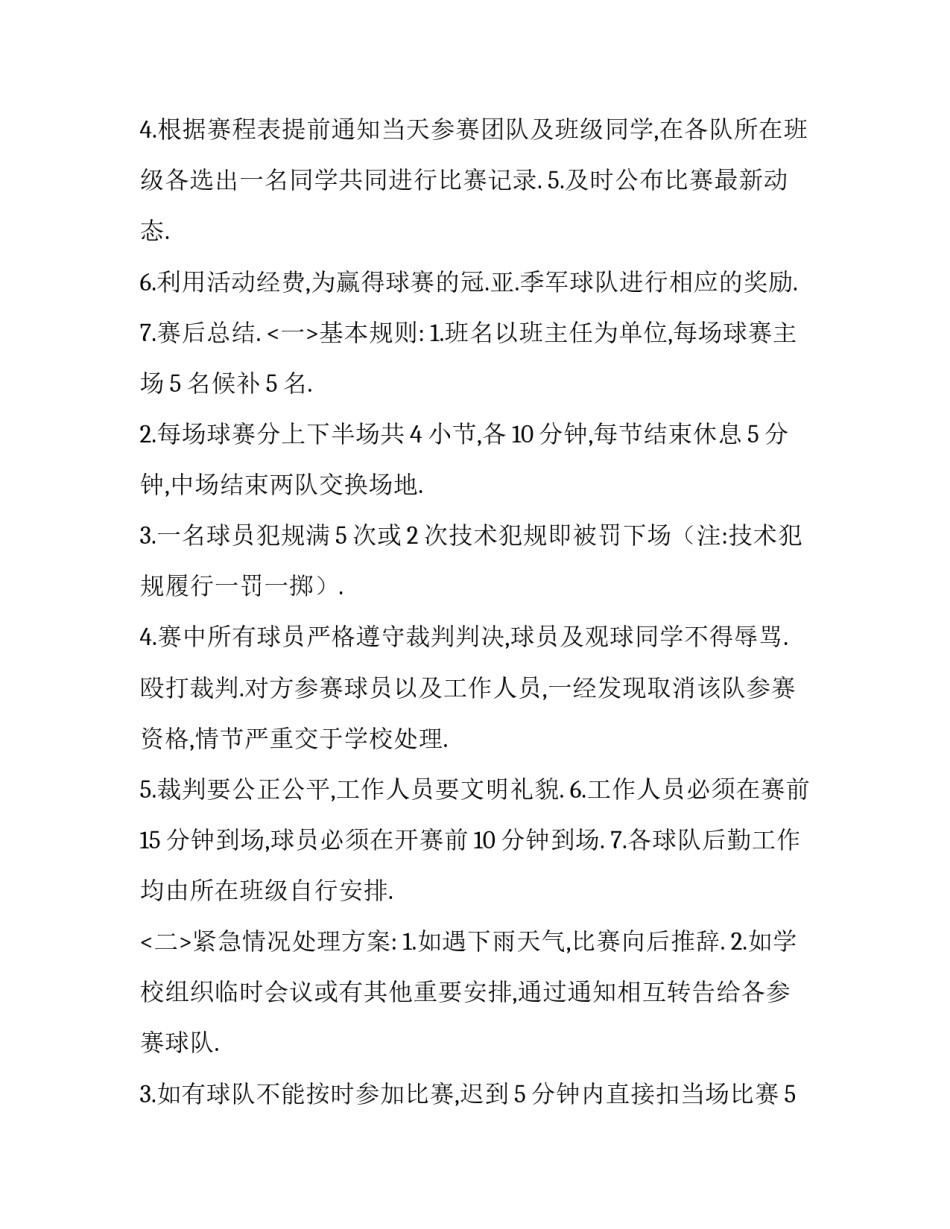 4.根据赛程表提前通知当天参赛团队及班级同学,在各队所在班级各选出一名同学共同进行比赛记录. 5.及时公布比赛最新动态.

6.利用活动经费,为赢得球赛的冠.亚.季军球队进行相应的奖励.

7.赛后总结. <一>基本规则: 1.班名以班主任为单位,每场球赛主场 5 名候补 5 名.

2.每场球赛分上下半场共 4 小节,各 10 分钟,每节结束休息 5 分钟,中场结束两队交换场地.

3.一名球员犯规满 5 次或 2 次技术犯规即被罚下场（注:技术犯规履行一罚一掷）.

4.赛中所有球员严格遵守裁判判决,球员及观球同学不得辱骂.殴打裁判.对方参赛球员以及工作人员,一经发现取消该队参赛资格,情节严重交于学校处理.

5.裁判要公正公平,工作人员要文明礼貌. 6.工作人员必须在赛前 15 分钟到场,球员必须在开赛前 10 分钟到场. 7.各球队后勤工作均由所在班级自行安排.

<二>紧急情况处理方案: 1.如遇下雨天气,比赛向后推辞. 2.如学校组织临时会议或有其他重要安排,通过通知相互转告给各参赛球队.

3.如有球队不能按时参加比赛,迟到 5 分钟内直接扣当场比赛 5